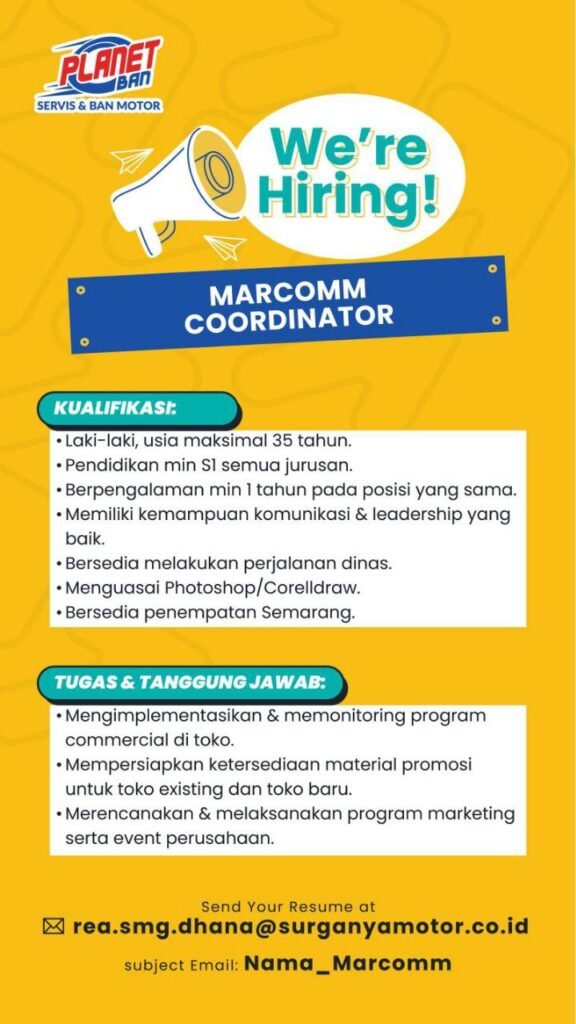 PLANET BAN
SERVIS & BAN MOTOR

We're Hiring!

MARCOMM COORDINATOR

KUALIFIKASI:
• Laki-laki, usia maksimal 35 tahun.
• Pendidikan min S1 semua jurusan.
• Berpengalaman min 1 tahun pada posisi yang sama.
• Memiliki kemampuan komunikasi & leadership yang baik.
• Bersedia melakukan perjalanan dinas.
• Menguasai Photoshop/Corelldraw.
• Bersedia penempatan Semarang.

TUGAS & TANGGUNG JAWAB:
• Mengimplementasikan & memonitoring program commercial di toko.
• Mempersiapkan ketersediaan material promosi untuk toko existing dan toko baru.
• Merencanakan & melaksanakan program marketing serta event perusahaan.

Send Your Resume at
rea.smg.dhana@surganyamotor.co.id
subject Email: Nama_Marcomm